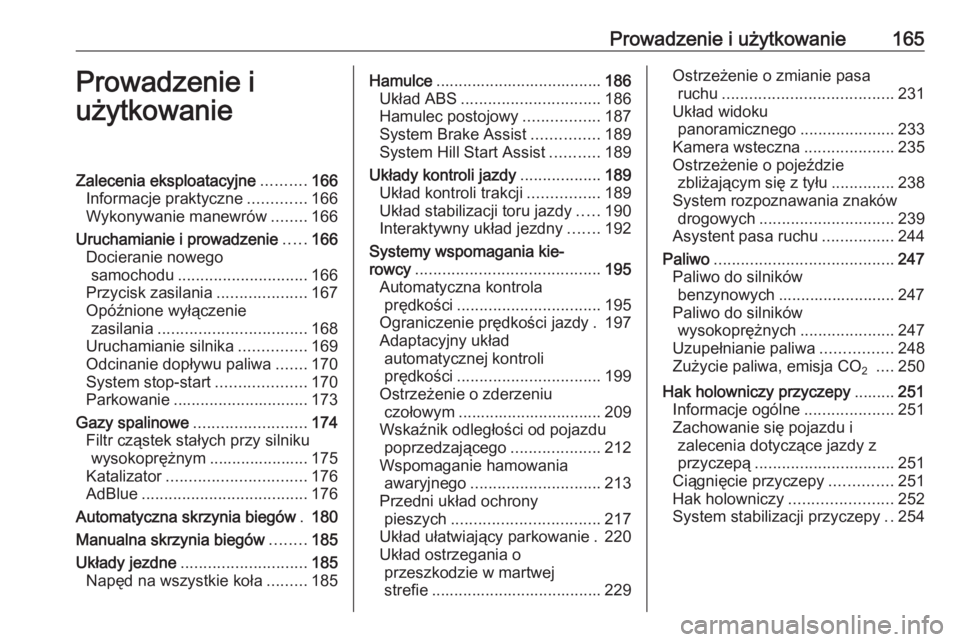 Prowadzenie i użytkowanie 165

Prowadzenie i użytkowanie

Zalecenia eksploatacyjne .......... 166
Informacje praktyczne ............. 166
Wykonywanie manewrów ........ 166
Uruchamianie i prowadzenie ..... 166
Docieranie nowego samochodu ............................. 166
Przycisk zasilania .................... 167
Opóźnione wyłączenie zasilania ................................. 168
Uruchamianie silnika ............... 169
Odcinanie dopływu paliwa ....... 170
System stop-start .................... 170
Parkowanie .............................. 173
Gazy spalinowe ......................... 174
Filtr cząstek stałych przy silniku wysokoprężnym ...................... 175
Katalizator ............................... 176
AdBlue ..................................... 176
Automatyczna skrzynia biegów . 180
Manualna skrzynia biegów ........ 185
Układy jezdne ............................ 185
Napęd na wszystkie koła ......... 185

Hamulce ..................................... 186
Układ ABS ............................... 186
Hamulec postojowy ................. 187
System Brake Assist ............... 189
System Hill Start Assist ........... 189
Układy kontroli jazdy .................. 189
Układ kontroli trakcji ................ 189
Układ stabilizacji toru jazdy ..... 190
Interaktywny układ jezdny ....... 192
Systemy wspomagania kierowcy ......................................... 195
Automatyczna kontrola prędkości ................................ 195
Ograniczenie prędkości jazdy . 197
Adaptacyjny układ automatycznej kontroli prędkości ................................ 199
Ostrzeżenie o zderzeniu czołowym ................................ 209
Wskaźnik odległości od pojazdu poprzedzającego .................... 212
Wspomaganie hamowania awaryjnego ............................. 213
Przedni układ ochrony pieszych ................................. 217
Układ ułatwiający parkowanie . 220
Układ ostrzegania o przeszkodzie w martwej strefie ...................................... 229

Ostrzeżenie o zmianie pasa ruchu ...................................... 231
Układ widoku panoramicznego ..................... 233
Kamera wsteczna .................... 235
Ostrzeżenie o pojeździe zbliżającym się z tyłu .............. 238
System rozpoznawania znaków drogowych .............................. 239
Asystent pasa ruchu ................ 244
Paliwo ........................................ 247
Paliwo do silników benzynowych .......................... 247
Paliwo do silników wysokoprężnych ..................... 247
Uzupełnianie paliwa ................ 248
Zużycie paliwa, emisja $CO_2$ .... 250
Hak holowniczy przyczepy ......... 251
Informacje ogólne .................... 251
Zachowanie się pojazdu i zalecenia dotyczące jazdy z przyczepą ............................... 251
Ciągnięcie przyczepy .............. 251
Hak holowniczy ....................... 252
System stabilizacji przyczepy .. 254

carmanualsonline.info